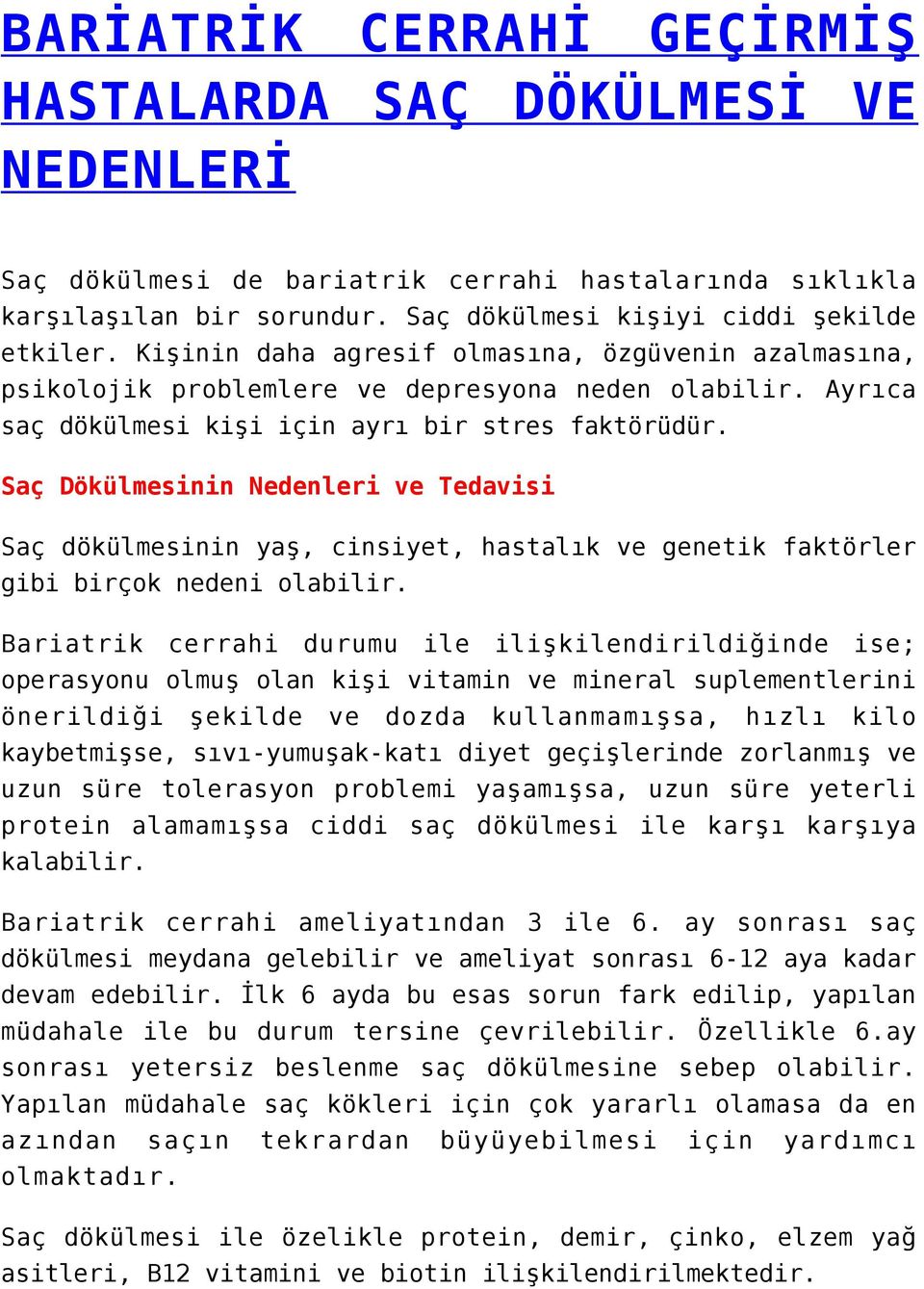 BARİATRİK CERRAHİ GEÇİRMİŞ HASTALARDA SAÇ DÖKÜLMESİ VE NEDENLERİ

Saç dökülmesi de bariatrik cerrahi hastalarında sıklıkla karşılaşılan bir sorundur. Saç dökülmesi kişiyi ciddi şekilde etkiler. Kişinin daha agresif olmasına, özgüvenin azalmasına, psikolojik problemlere ve depresyona neden olabilir. Ayrıca saç dökülmesi kişi için ayrı bir stres faktörüdür.

Saç Dökülmesinin Nedenleri ve Tedavisi

Saç dökülmesinin yaş, cinsiyet, hastalık ve genetik faktörler gibi birçok nedeni olabilir.

Bariatrik cerrahi durumu ile ilişkilendirildiğinde ise; operasyonu olmuş olan kişi vitamin ve mineral suplementlerini önerildiği şekilde ve dozda kullanmamışsa, hızlı kilo kaybetmişse, sıvı-yumuşak-katı diyet geçişlerinde zorlanmış ve uzun süre tolerasyon problemi yaşamışsa, uzun süre yeterli protein alamamışsa ciddi saç dökülmesi ile karşı karşıya kalabilir.

Bariatrik cerrahi ameliyatından 3 ile 6. ay sonrası saç dökülmesi meydana gelebilir ve ameliyat sonrası 6-12 aya kadar devam edebilir. İlk 6 ayda bu esas sorun fark edilip, yapılan müdahale ile bu durum tersine çevrilebilir. Özellikle 6.ay sonrası yetersiz beslenme saç dökülmesine sebep olabilir. Yapılan müdahale saç kökleri için çok yararlı olamasa da en azından saçın tekrardan büyüyebilmesi için yardımcı olmaktadır.

Saç dökülmesi ile özelikle protein, demir, çinko, elzem yağ asitleri, B12 vitamini ve biotin ilişkilendirilmektedir.